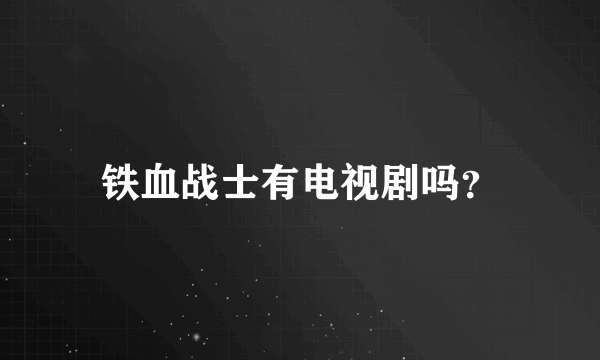 铁血战士有电视剧吗?